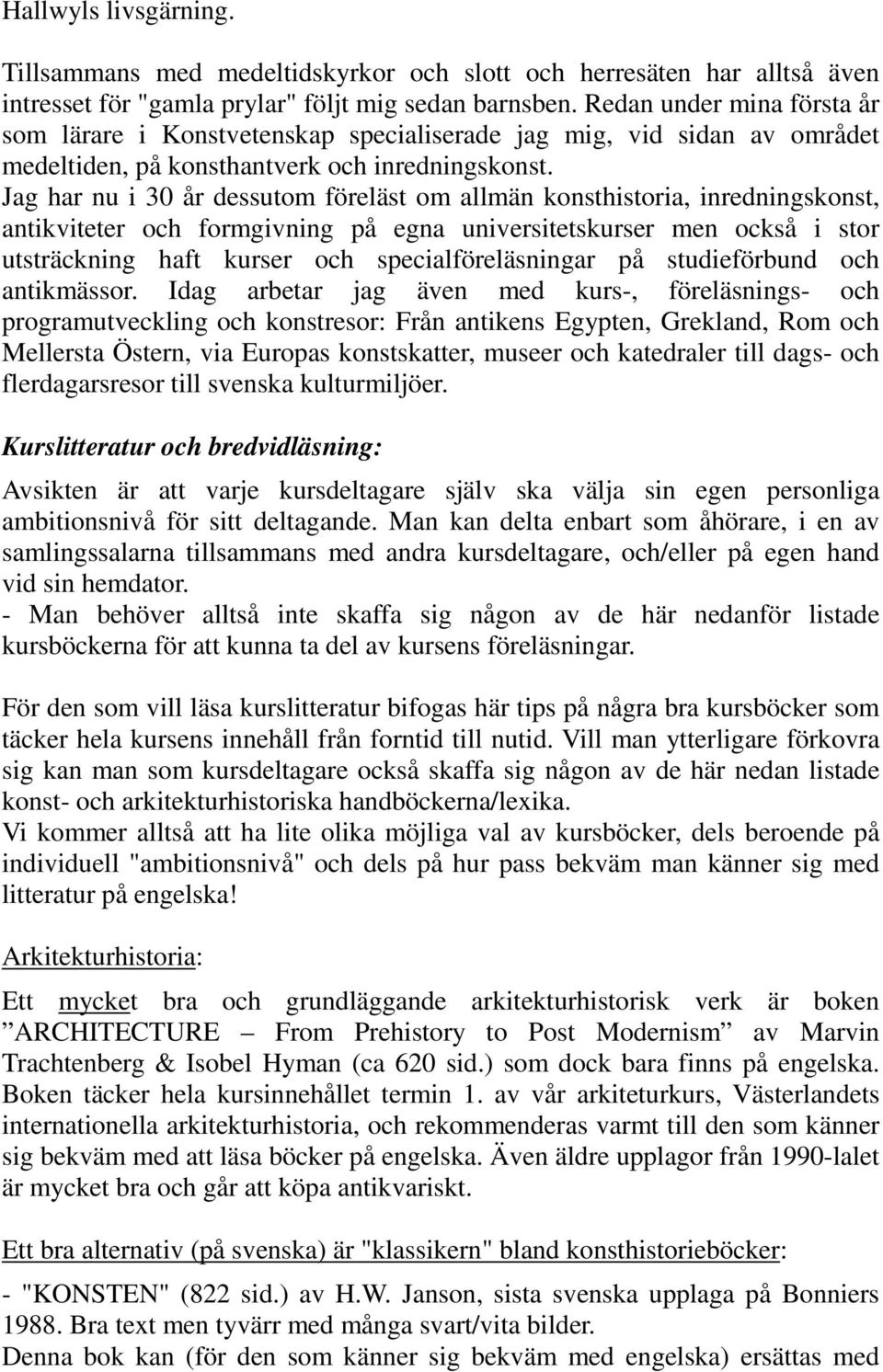 Hallwyls livsgärning.

Tillsammans med medeltidskyrkor och slott och herresäten har alltså även intresset för "gamla prylar" följt mig sedan barnsben. Redan under mina första år som lärare i Konstvetenskap specialiserade jag mig, vid sidan av området medeltiden, på konsthantverk och inredningskonst.
Jag har nu i 30 år dessutom föreläst om allmän konsthistoria, inredningskonst, antikviteter och formgivning på egna universitetskurser men också i stor utsträckning haft kurser och specialföreläsningar på studieförbund och antikmässor. Idag arbetar jag även med kurs-, föreläsnings- och programutveckling och konstresor: Från antikens Egypten, Grekland, Rom och Mellersta Östern, via Europas konstskatter, museer och katedraler till dags- och flerdagarsresor till svenska kulturmiljöer.

Kurslitteratur och bredvidläsning:

Avsikten är att varje kursdeltagare själv ska välja sin egen personliga ambitionsnivå för sitt deltagande. Man kan delta enbart som åhörare, i en av samlingssalarna tillsammans med andra kursdeltagare, och/eller på egen hand vid sin hemdator.
- Man behöver alltså inte skaffa sig någon av de här nedanför listade kursböckerna för att kunna ta del av kursens föreläsningar.

För den som vill läsa kurslitteratur bifogas här tips på några bra kursböcker som täcker hela kursens innehåll från forntid till nutid. Vill man ytterligare förkovra sig kan man som kursdeltagare också skaffa sig någon av de här nedan listade konst- och arkitekturhistoriska handböckerna/lexika.
Vi kommer alltså att ha lite olika möjliga val av kursböcker, dels beroende på individuell "ambitionsnivå" och dels på hur pass bekväm man känner sig med litteratur på engelska!

Arkitekturhistoria:

Ett mycket bra och grundläggande arkitekturhistorisk verk är boken ”ARCHITECTURE – From Prehistory to Post Modernism” av Marvin Trachtenberg & Isobel Hyman (ca 620 sid.) som dock bara finns på engelska. Boken täcker hela kursinnehållet termin 1. av vår arkiteturkurs, Västerlandets internationella arkitekturhistoria, och rekommenderas varmt till den som känner sig bekväm med att läsa böcker på engelska. Även äldre upplagor från 1990-lalet är mycket bra och går att köpa antikvariskt.

Ett bra alternativ (på svenska) är "klassikern" bland konsthistorieböcker:

- "KONSTEN" (822 sid.) av H.W. Janson, sista svenska upplaga på Bonniers 1988. Bra text men tyvärr med många svart/vita bilder.
Denna bok kan (för den som känner sig bekväm med engelska) ersättas med